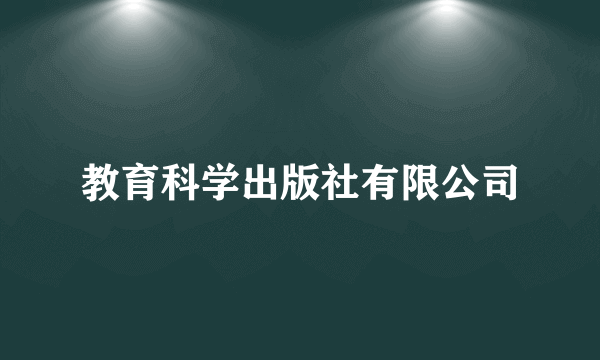 教育科学出版社有限公司